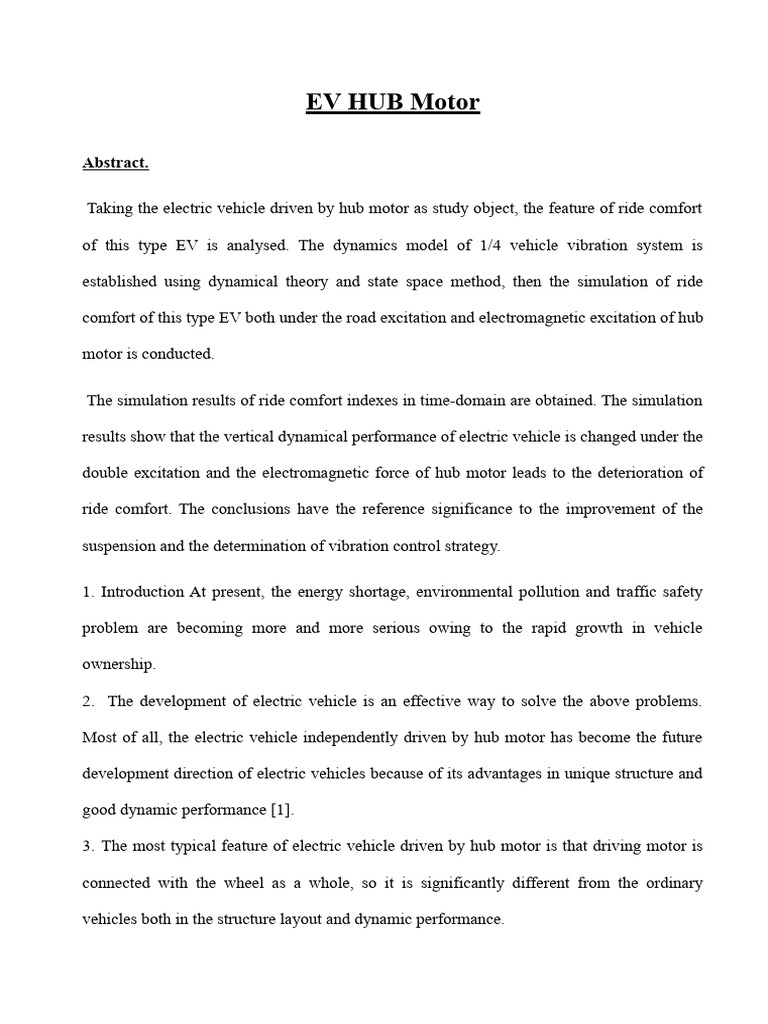 EV HUB Motor

Abstract.

Taking the electric vehicle driven by hub motor as study object, the feature of ride comfort of this type EV is analysed. The dynamics model of 1/4 vehicle vibration system is established using dynamical theory and state space method, then the simulation of ride comfort of this type EV both under the road excitation and electromagnetic excitation of hub motor is conducted.

The simulation results of ride comfort indexes in time-domain are obtained. The simulation results show that the vertical dynamical performance of electric vehicle is changed under the double excitation and the electromagnetic force of hub motor leads to the deterioration of ride comfort. The conclusions have the reference significance to the improvement of the suspension and the determination of vibration control strategy.

1. Introduction At present, the energy shortage, environmental pollution and traffic safety problem are becoming more and more serious owing to the rapid growth in vehicle ownership.

2. The development of electric vehicle is an effective way to solve the above problems. Most of all, the electric vehicle independently driven by hub motor has become the future development direction of electric vehicles because of its advantages in unique structure and good dynamic performance [1].

3. The most typical feature of electric vehicle driven by hub motor is that driving motor is connected with the wheel as a whole, so it is significantly different from the ordinary vehicles both in the structure layout and dynamic performance.